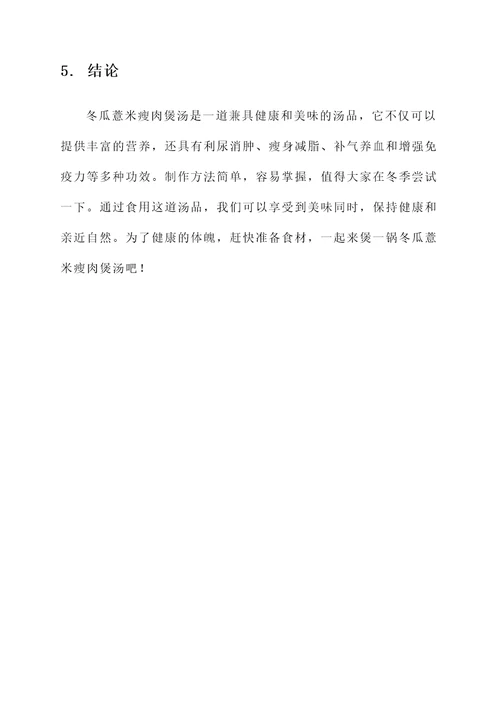 5. 结论

冬瓜薏米瘦肉煲汤是一道兼具健康和美味的汤品，它不仅可以提供丰富的营养，还具有利尿消肿、瘦身减脂、补气养血和增强免疫力等多种功效。制作方法简单，容易掌握，值得大家在冬季尝试一下。通过食用这道汤品，我们可以享受到美味同时，保持健康和亲近自然。为了健康的体魄，赶快准备食材，一起来煲一锅冬瓜薏米瘦肉煲汤吧！